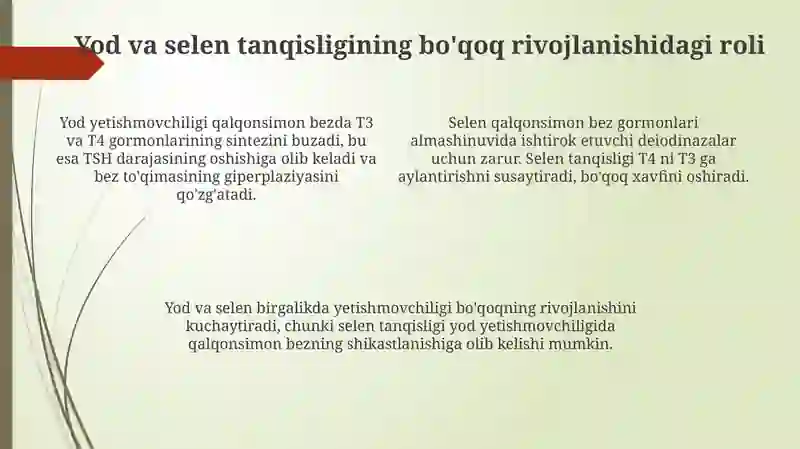 Yod va selen tanqisligining bo'qoq rivojlanishidagi roli

Yod yetishmovchiligi qalqonsimon bezda T3 va T4 gormonlarining sintezini buzadi, bu esa TSH darajasining oshishiga olib keladi va bez to'qimasining giperplaziyasini qo'zg'atadi.

Selen qalqonsimon bez gormonlari almashinuvida ishtirok etuvchi deiodinazalar uchun zarur. Selen tanqisligi T4 ni T3 ga aylantirishni susaytiradi, bo'qoq xavfini oshiradi.

Yod va selen birgalikda yetishmovchiligi bo'qoqning rivojlanishini kuchaytiradi, chunki selen tanqisligi yod yetishmovchiligida qalqonsimon bezning shikastlanishiga olib kelishi mumkin.